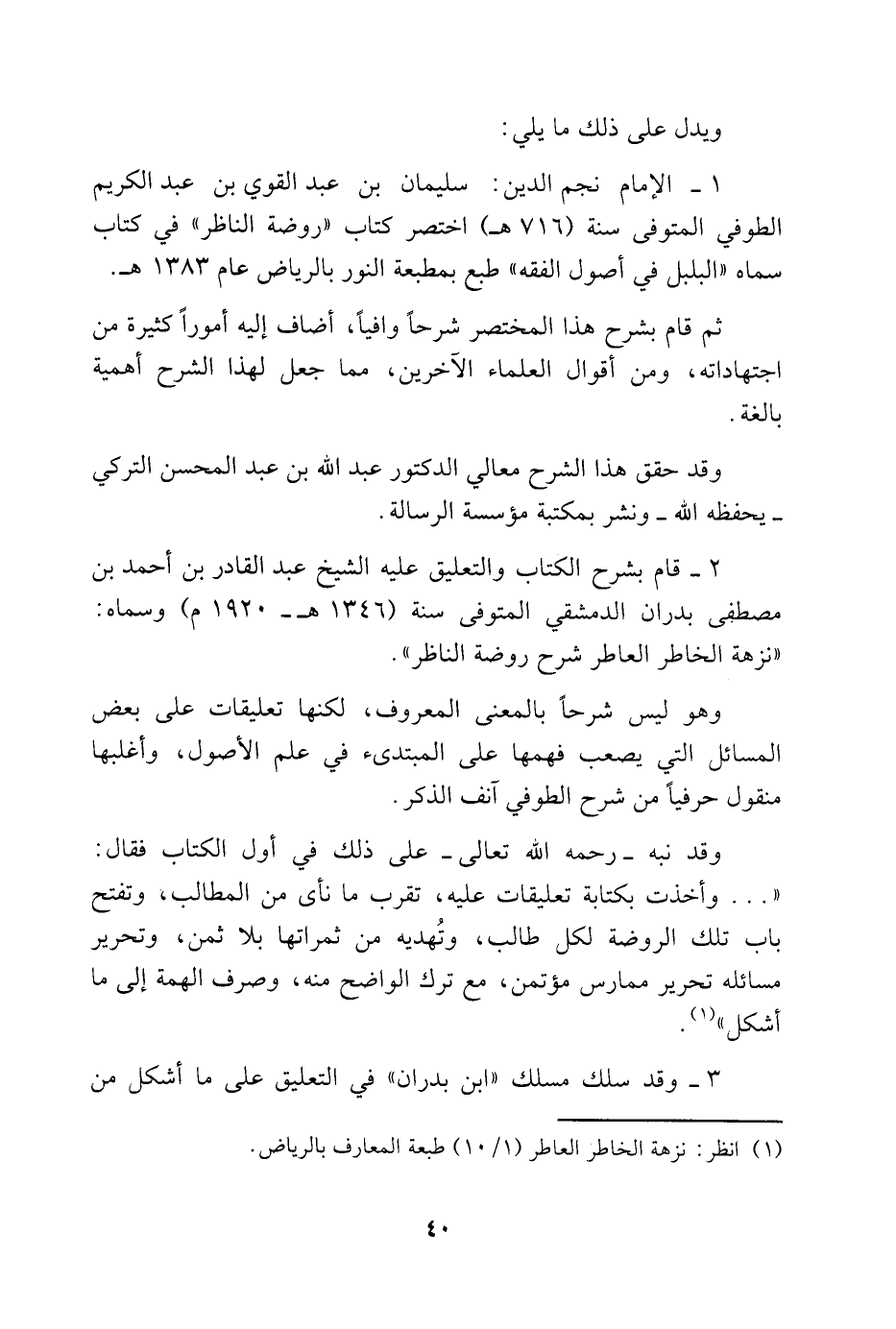 ويدل على ذلك ما يلي:

١ ـ الإمام نجم الدين: سليمان بن عبد القوي بن عبد الكريم الطوفي المتوفى سنة (٧١٦ هـ) اختصر كتاب «روضة الناظر» في كتاب سماه «البلبل في أصول الفقه» طبع بمطبعة النور بالرياض عام ١٣٨٣ هـ.

ثم قام بشرح هذا المختصر شرحاً وافياً، أضاف إليه أموراً كثيرة من اجتهاداته، ومن أقوال العلماء الآخرين، مما جعل لهذا الشرح أهمية بالغة.

وقد حقق هذا الشرح معالي الدكتور عبد الله بن عبد المحسن التركي ـ يحفظه الله ـ ونشر بمكتبة مؤسسة الرسالة.

٢ ـ قام بشرح الكتاب والتعليق عليه الشيخ عبد القادر بن أحمد بن مصطفى بدران الدمشقي المتوفى سنة (١٣٤٦ هـ ـ ١٩٢٠ م) وسماه: «نزهة الخاطر العاطر شرح روضة الناظر».

وهو ليس شرحاً بالمعنى المعروف، لكنها تعليقات على بعض المسائل التي يصعب فهمها على المبتدىء في علم الأصول، وأغلبها منقول حرفياً من شرح الطوفي آنف الذكر.

وقد نبه ـ رحمه الله تعالى ـ على ذلك في أول الكتاب فقال: «... وأخذت بكتابة تعليقات عليه، تقرب ما نأى من المطالب، وتفتح باب تلك الروضة لكل طالب، وتُهديه من ثمراتها بلا ثمن، وتحرير مسائله تحرير ممارس مؤتمن، مع ترك الواضح منه، وصرف الهمة إلى ما أشكل»$^{(١)}$.

٣ ـ وقد سلك مسلك «ابن بدران» في التعليق على ما أشكل من

(١) انظر: نزهة الخاطر العاطر (١/ ١٠) طبعة المعارف بالرياض.

٤٠